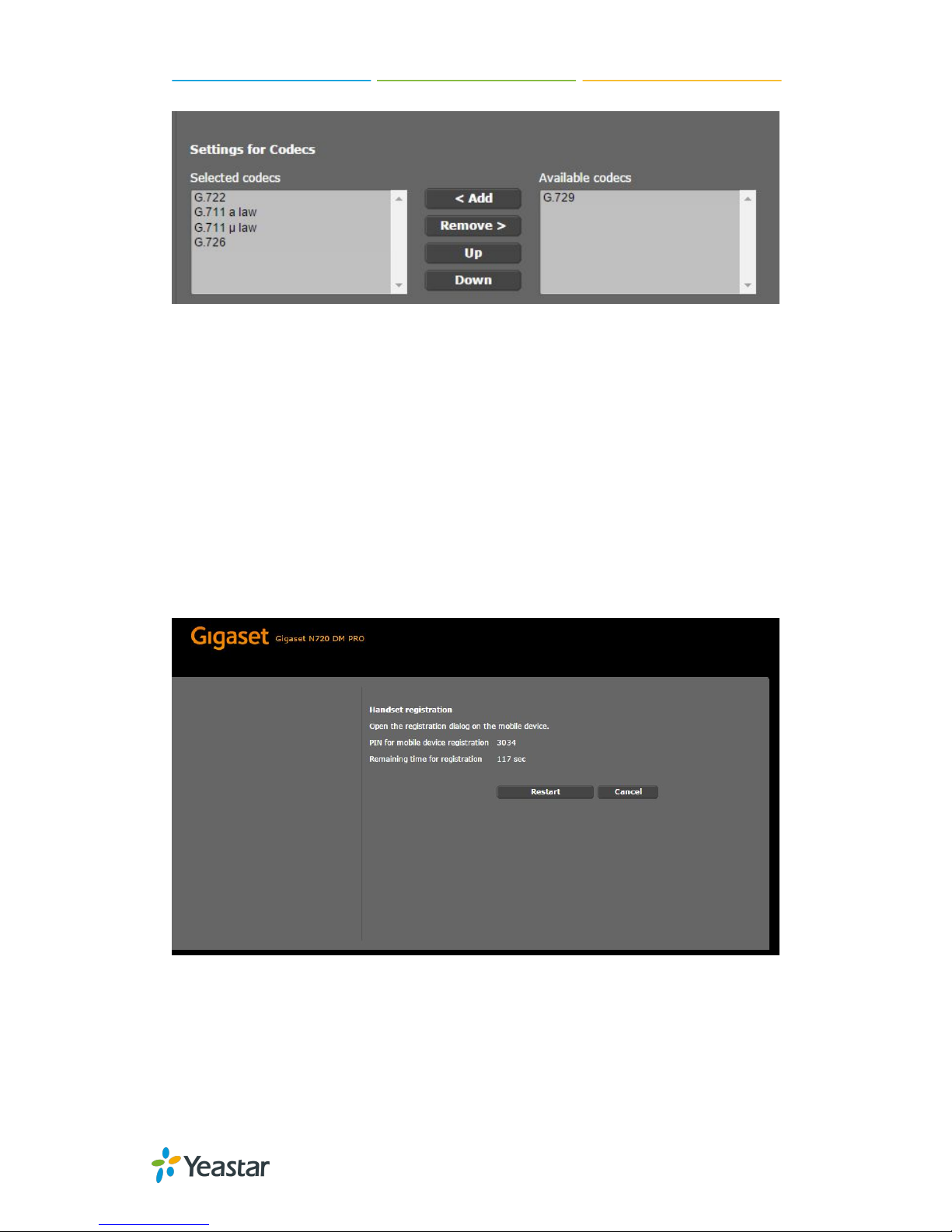 Settings for Codecs

Selected codecs
G.722
G.711 a law
G.711 μ law
G.726

< Add
Remove >
Up
Down

Available codecs
G.729

Gigaset Gigaset N720 DM PRO

Handset registration
Open the registration dialog on the mobile device.
PIN for mobile device registration 3034
Remaining time for registration 117 sec

Restart
Cancel

Yeastar